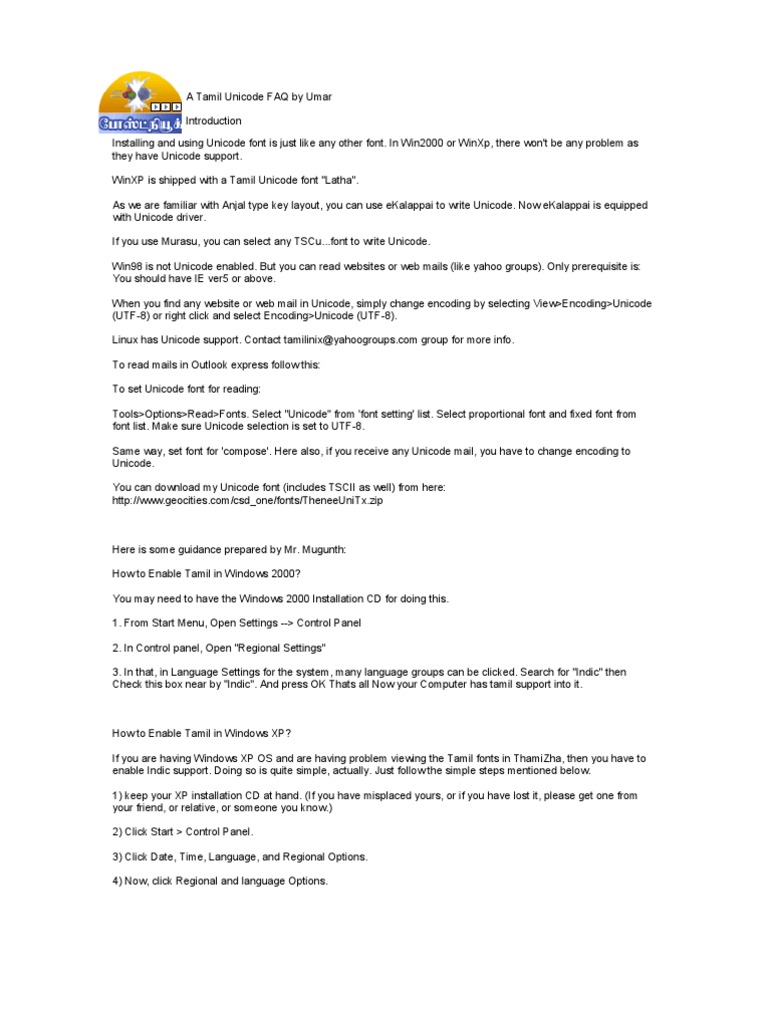 A Tamil Unicode FAQ by Umar

Introduction

Installing and using Unicode font is just like any other font. In Win2000 or WinXp, there won't be any problem as they have Unicode support.

WinXP is shipped with a Tamil Unicode font "Latha".

As we are familiar with Anjal type key layout, you can use eKalappai to write Unicode. Now eKalappai is equipped with Unicode driver.

If you use Murasu, you can select any TSCu...font to write Unicode.

Win98 is not Unicode enabled. But you can read websites or web mails (like yahoo groups). Only prerequisite is: You should have IE ver5 or above.

When you find any website or web mail in Unicode, simply change encoding by selecting View>Encoding>Unicode (UTF-8) or right click and select Encoding>Unicode (UTF-8).

Linux has Unicode support. Contact tamilinix@yahoogroups.com group for more info.

To read mails in Outlook express follow this:

To set Unicode font for reading:

Tools>Options>Read>Fonts. Select "Unicode" from 'font setting' list. Select proportional font and fixed font from font list. Make sure Unicode selection is set to UTF-8.

Same way, set font for 'compose'. Here also, if you receive any Unicode mail, you have to change encoding to Unicode.

You can download my Unicode font (includes TSCII as well) from here:
http://www.geocities.com/csd_one/fonts/TheneeUniTx.zip

Here is some guidance prepared by Mr. Mugunth:

How to Enable Tamil in Windows 2000?

You may need to have the Windows 2000 Installation CD for doing this.

1. From Start Menu, Open Settings --> Control Panel

2. In Control panel, Open "Regional Settings"

3. In that, in Language Settings for the system, many language groups can be clicked. Search for "Indic" then Check this box near by "Indic". And press OK Thats all Now your Computer has tamil support into it.

How to Enable Tamil in Windows XP?

If you are having Windows XP OS and are having problem viewing the Tamil fonts in ThamiZha, then you have to enable Indic support. Doing so is quite simple, actually. Just follow the simple steps mentioned below.

1) keep your XP installation CD at hand. (If you have misplaced yours, or if you have lost it, please get one from your friend, or relative, or someone you know.)

2) Click Start > Control Panel.

3) Click Date, Time, Language, and Regional Options.

4) Now, click Regional and language Options.